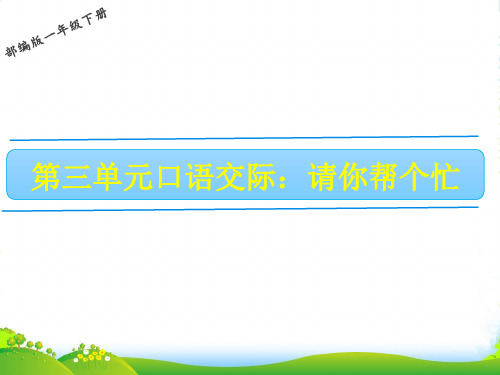 部编版一年级下册

第三单元口语交际：请你帮个忙